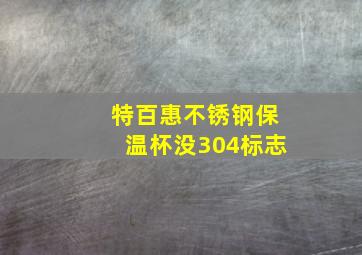 特百惠不锈钢保温杯没304标志